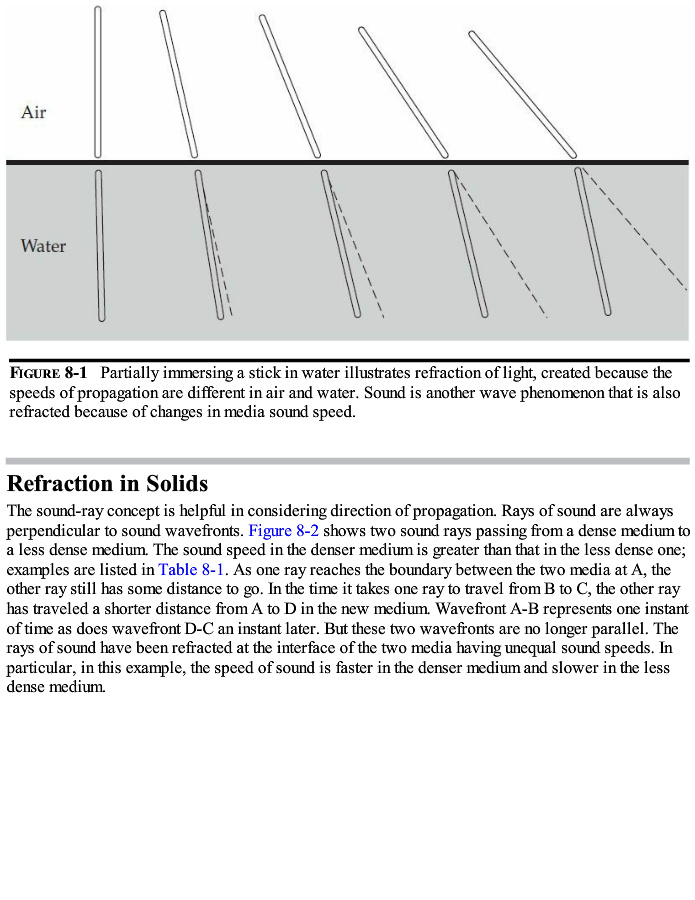 Air

Water

FIGURE 8-1 Partially immersing a stick in water illustrates refraction of light, created because the speeds of propagation are different in air and water. Sound is another wave phenomenon that is also refracted because of changes in media sound speed.

Refraction in Solids

The sound-ray concept is helpful in considering direction of propagation. Rays of sound are always perpendicular to sound wavefronts. Figure 8-2 shows two sound rays passing from a dense medium to a less dense medium. The sound speed in the denser medium is greater than that in the less dense one; examples are listed in Table 8-1. As one ray reaches the boundary between the two media at A, the other ray still has some distance to go. In the time it takes one ray to travel from B to C, the other ray has traveled a shorter distance from A to D in the new medium. Wavefront A-B represents one instant of time as does wavefront D-C an instant later. But these two wavefronts are no longer parallel. The rays of sound have been refracted at the interface of the two media having unequal sound speeds. In particular, in this example, the speed of sound is faster in the denser medium and slower in the less dense medium.